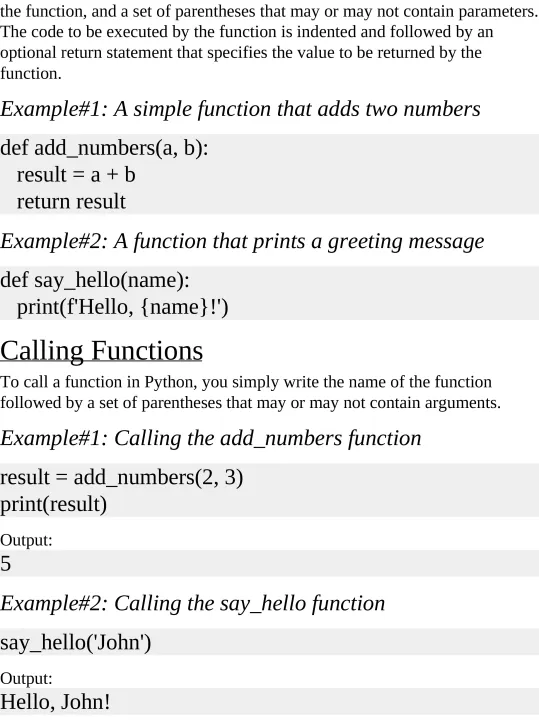 the function, and a set of parentheses that may or may not contain parameters. The code to be executed by the function is indented and followed by an optional return statement that specifies the value to be returned by the function.

Example#1: A simple function that adds two numbers

def add_numbers(a, b):
  result = a + b
  return result

Example#2: A function that prints a greeting message

def say_hello(name):
  print(f'Hello, {name}!')

Calling Functions

To call a function in Python, you simply write the name of the function followed by a set of parentheses that may or may not contain arguments.

Example#1: Calling the add_numbers function

result = add_numbers(2, 3)
print(result)

Output:
5

Example#2: Calling the say_hello function

say_hello('John')

Output:
Hello, John!